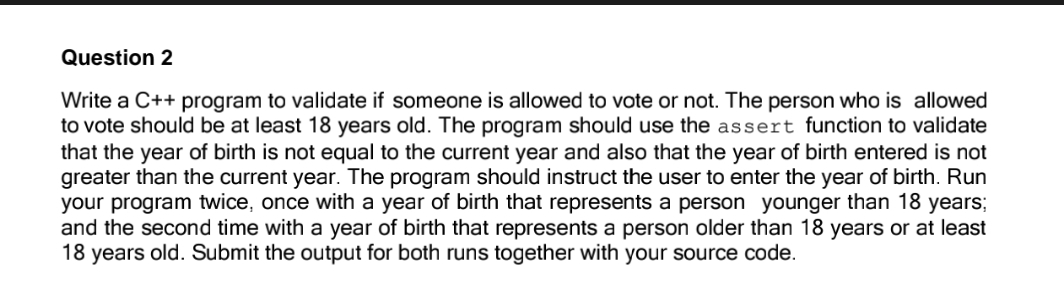 Question 2

Write a C++ program to validate if someone is allowed to vote or not. The person who is allowed to vote should be at least 18 years old. The program should use the assert function to validate that the year of birth is not equal to the current year and also that the year of birth entered is not greater than the current year. The program should instruct the user to enter the year of birth. Run your program twice, once with a year of birth that represents a person younger than 18 years; and the second time with a year of birth that represents a person older than 18 years or at least 18 years old. Submit the output for both runs together with your source code.